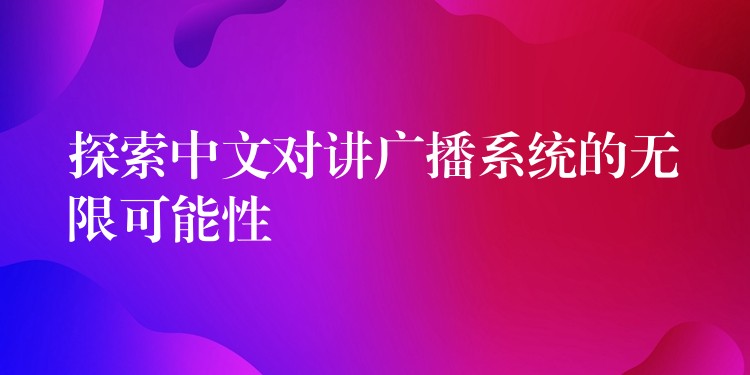 探索中文对讲广播系统的无限可能性